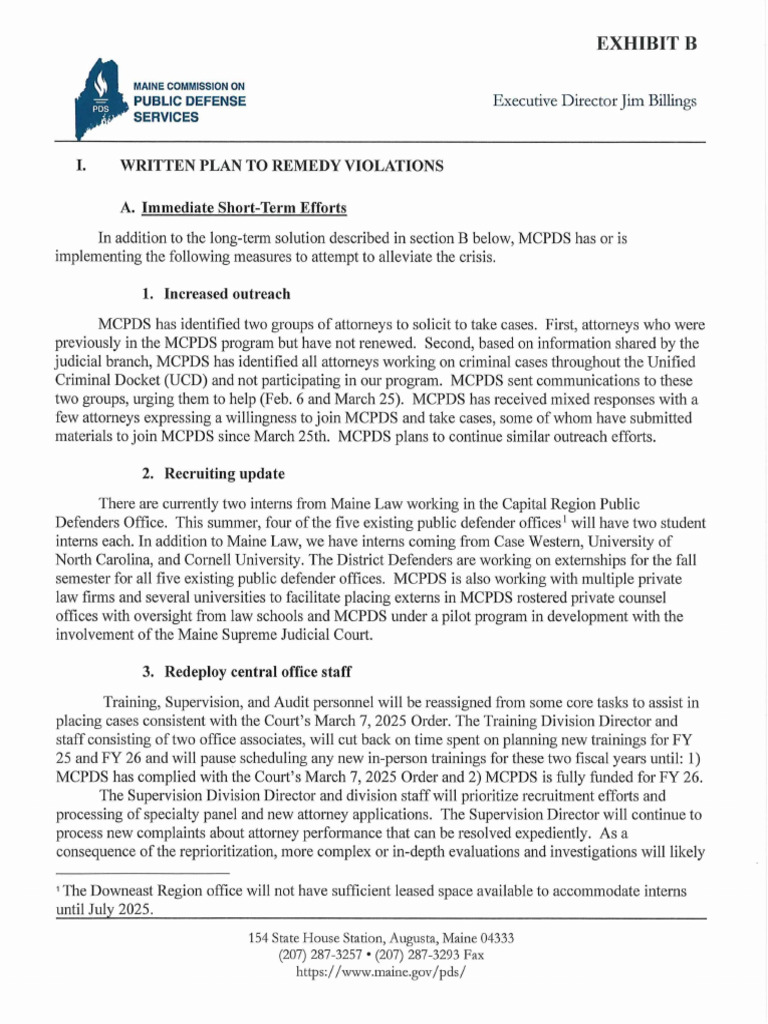 EXHIBIT B

PDS
MAINE COMMISSION ON
PUBLIC DEFENSE
SERVICES

Executive Director Jim Billings

I. WRITTEN PLAN TO REMEDY VIOLATIONS

A. Immediate Short-Term Efforts

In addition to the long-term solution described in section B below, MCPDS has or is implementing the following measures to attempt to alleviate the crisis.

1. Increased outreach

MCPDS has identified two groups of attorneys to solicit to take cases. First, attorneys who were previously in the MCPDS program but have not renewed. Second, based on information shared by the judicial branch, MCPDS has identified all attorneys working on criminal cases throughout the Unified Criminal Docket (UCD) and not participating in our program. MCPDS sent communications to these two groups, urging them to help (Feb. 6 and March 25). MCPDS has received mixed responses with a few attorneys expressing a willingness to join MCPDS and take cases, some of whom have submitted materials to join MCPDS since March 25th. MCPDS plans to continue similar outreach efforts.

2. Recruiting update

There are currently two interns from Maine Law working in the Capital Region Public Defenders Office. This summer, four of the five existing public defender offices$^1$ will have two student interns each. In addition to Maine Law, we have interns coming from Case Western, University of North Carolina, and Cornell University. The District Defenders are working on externships for the fall semester for all five existing public defender offices. MCPDS is also working with multiple private law firms and several universities to facilitate placing externs in MCPDS rostered private counsel offices with oversight from law schools and MCPDS under a pilot program in development with the involvement of the Maine Supreme Judicial Court.

3. Redeploy central office staff

Training, Supervision, and Audit personnel will be reassigned from some core tasks to assist in placing cases consistent with the Court's March 7, 2025 Order. The Training Division Director and staff consisting of two office associates, will cut back on time spent on planning new trainings for FY 25 and FY 26 and will pause scheduling any new in-person trainings for these two fiscal years until: 1) MCPDS has complied with the Court's March 7, 2025 Order and 2) MCPDS is fully funded for FY 26.

The Supervision Division Director and division staff will prioritize recruitment efforts and processing of specialty panel and new attorney applications. The Supervision Director will continue to process new complaints about attorney performance that can be resolved expediently. As a consequence of the reprioritization, more complex or in-depth evaluations and investigations will likely

$^1$ The Downeast Region office will not have sufficient leased space available to accommodate interns until July 2025.

154 State House Station, Augusta, Maine 04333
(207) 287-3257 • (207) 287-3293 Fax
https://www.maine.gov/pds/